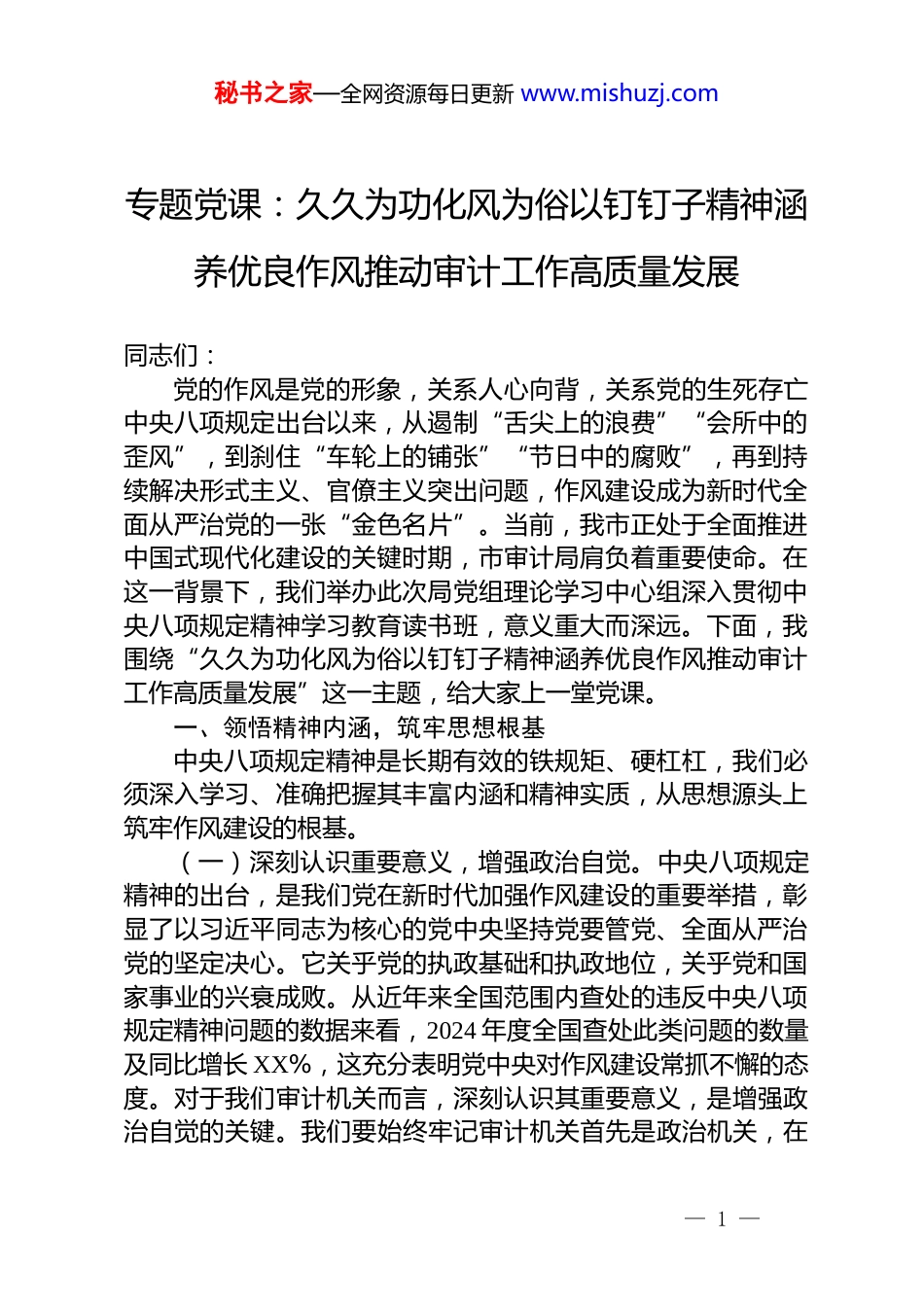 秘书之家—全网资源每日更新 www.mishuzj.com

专题党课：久久为功化风为俗以钉钉子精神涵养优良作风推动审计工作高质量发展

同志们：

党的作风是党的形象，关系人心向背，关系党的生死存亡中央八项规定出台以来，从遏制“舌尖上的浪费”“会所中的歪风”，到刹住“车轮上的铺张”“节日中的腐败”，再到持续解决形式主义、官僚主义突出问题，作风建设成为新时代全面从严治党的一张“金色名片”。当前，我市正处于全面推进中国式现代化建设的关键时期，市审计局肩负着重要使命。在这一背景下，我们举办此次局党组理论学习中心组深入贯彻中央八项规定精神学习教育读书班，意义重大而深远。下面，我围绕“久久为功化风为俗以钉钉子精神涵养优良作风推动审计工作高质量发展”这一主题，给大家上一堂党课。

一、领悟精神内涵，筑牢思想根基

中央八项规定精神是长期有效的铁规矩、硬杠杠，我们必须深入学习、准确把握其丰富内涵和精神实质，从思想源头上筑牢作风建设的根基。

（一）深刻认识重要意义，增强政治自觉。中央八项规定精神的出台，是我们党在新时代加强作风建设的重要举措，彰显了以习近平同志为核心的党中央坚持党要管党、全面从严治党的坚定决心。它关乎党的执政基础和执政地位，关乎党和国家事业的兴衰成败。从近年来全国范围内查处的违反中央八项规定精神问题的数据来看，2024 年度全国查处此类问题的数量及同比增长 XX%，这充分表明党中央对作风建设常抓不懈的态度。对于我们审计机关而言，深刻认识其重要意义，是增强政治自觉的关键。我们要始终牢记审计机关首先是政治机关，在

— 1 —